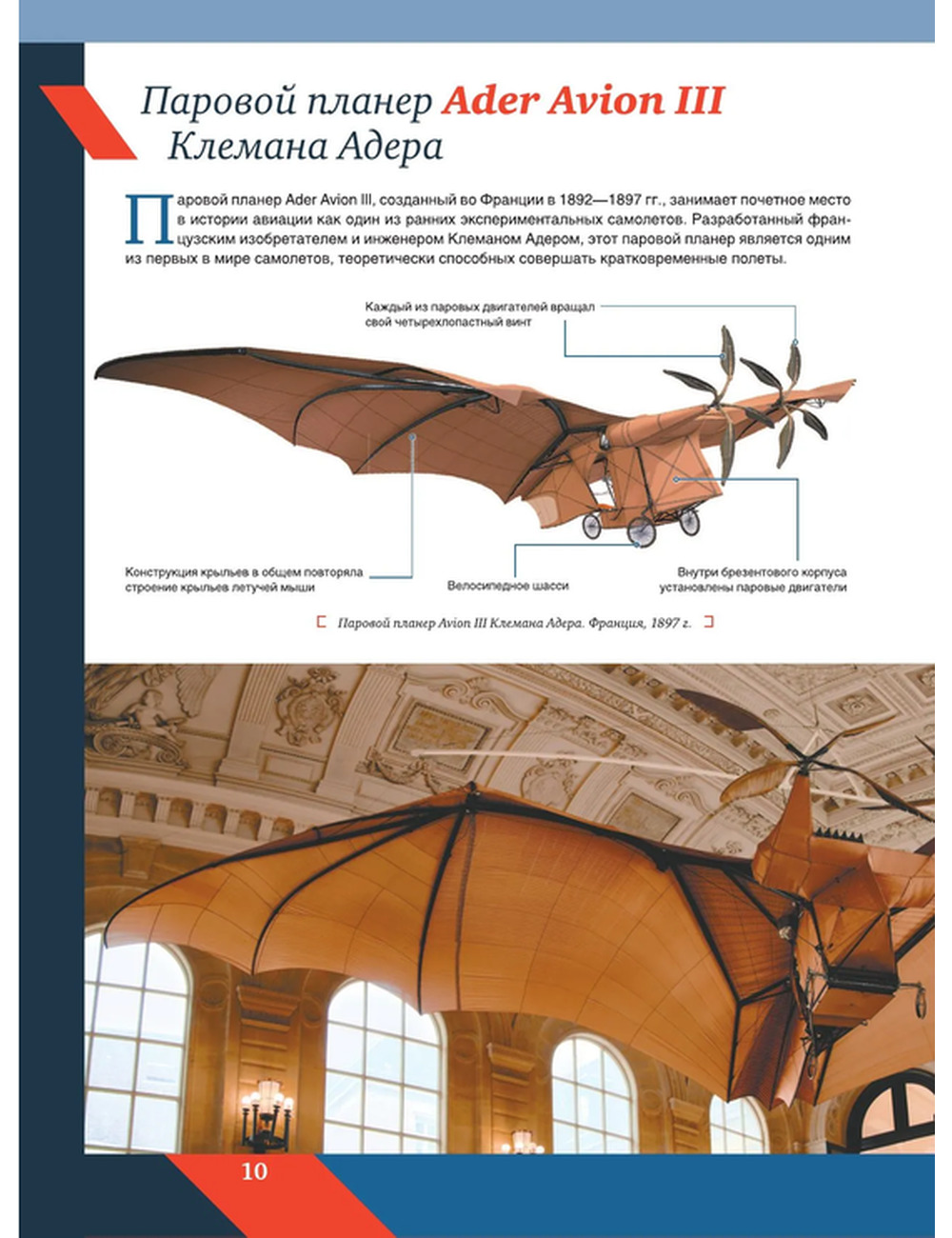 Паровой планер Ader Avion III Клемана Адера

Паровой планер Ader Avion III, созданный во Франции в 1892—1897 гг., занимает почетное место в истории авиации как один из ранних экспериментальных самолетов. Разработанный французским изобретателем и инженером Клеманом Адером, этот паровой планер является одним из первых в мире самолетов, теоретически способных совершать кратковременные полеты.

Каждый из паровых двигателей вращал свой четырехлопастный винт

Конструкция крыльев в общем повторяла строение крыльев летучей мыши

Велосипедное шасси

Внутри брезентового корпуса установлены паровые двигатели

Паровой планер Avion III Клемана Адера. Франция, 1897 г.

10